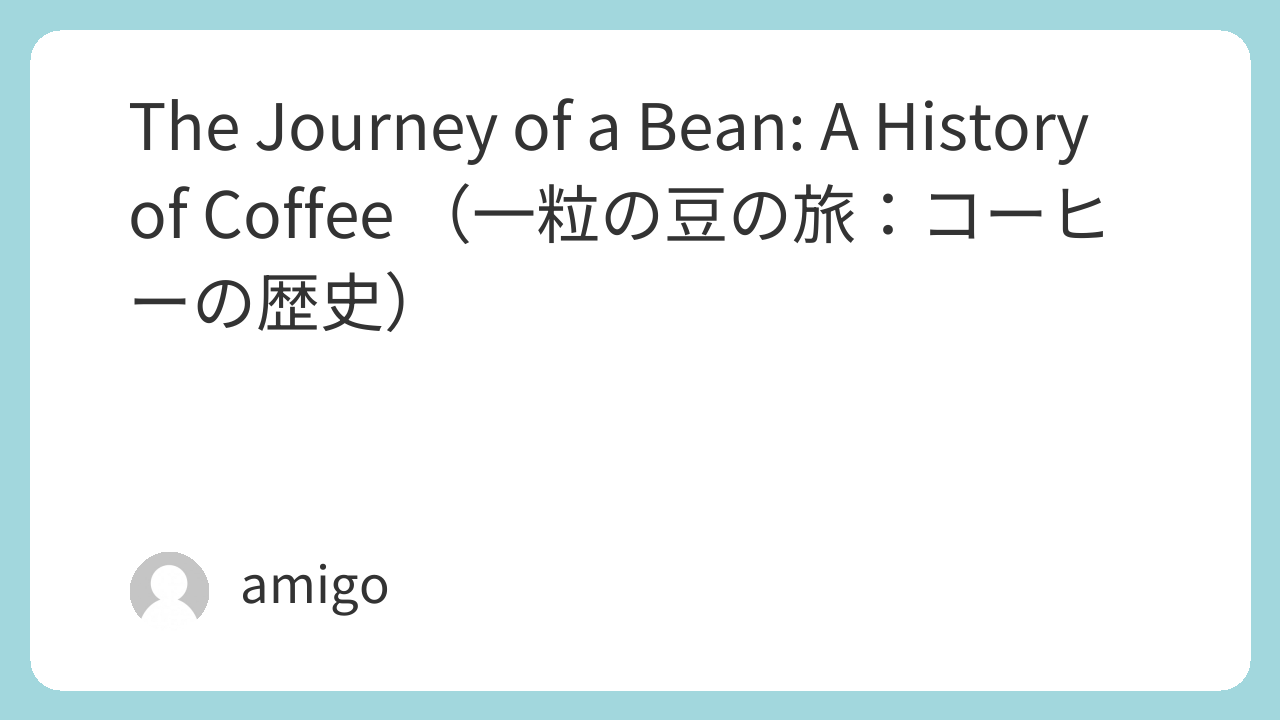 The Journey of a Bean: A History of Coffee （一粒の豆の旅：コーヒーの歴史）

amigo